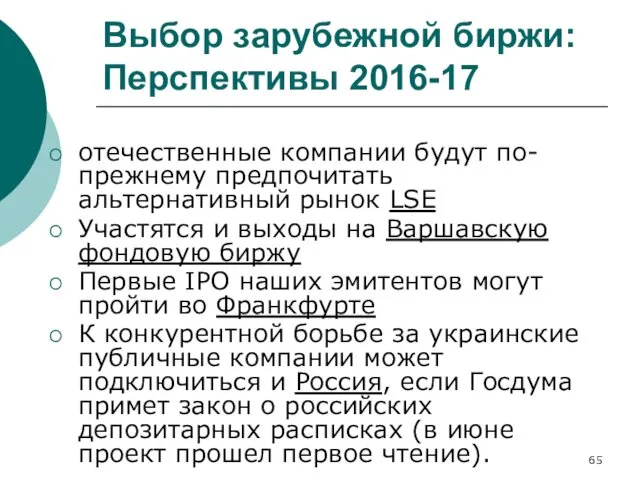 Выбор зарубежной биржи: Перспективы 2016-17

○ отечественные компании будут по-прежнему предпочитать альтернативный рынок LSE
○ Участятся и выходы на Варшавскую фондовую биржу
○ Первые IPO наших эмитентов могут пройти во Франкфурте
○ К конкурентной борьбе за украинские публичные компании может подключиться и Россия, если Госдума примет закон о российских депозитарных расписках (в июне проект прошел первое чтение).

65